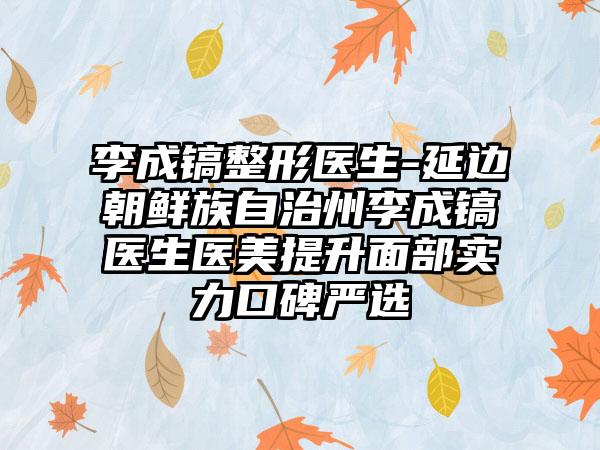 李成镐整形医生-延边朝鲜族自治州李成镐医生医美提升面部实力口碑严选